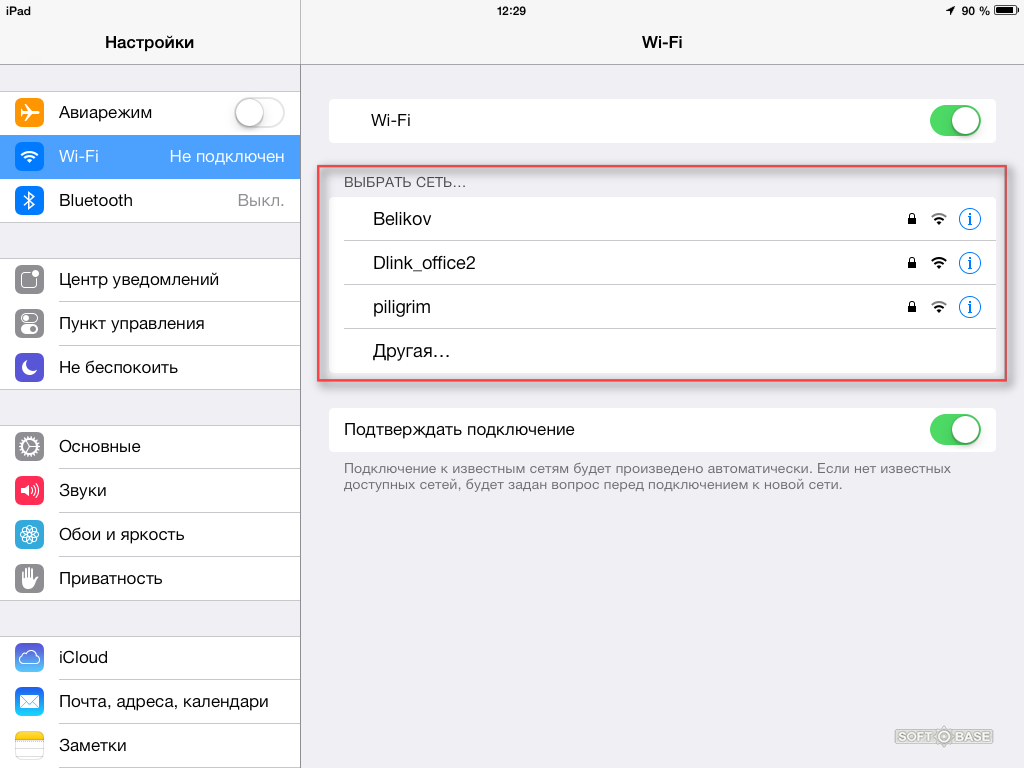 iPad
12:29
90 %

Настройки

Авиарежим
Wi-Fi Не подключен
Bluetooth Выкл.

Центр уведомлений
Пункт управления
Не беспокоить

Основные
Звуки
Обои и яркость
Приватность

iCloud
Почта, адреса, календари
Заметки

Wi-Fi

Wi-Fi

ВЫБРАТЬ СЕТЬ...
Belikov
Dlink_office2
piligrim
Другая...

Подтверждать подключение

Подключение к известным сетям будет произведено автоматически. Если нет известных доступных сетей, будет задан вопрос перед подключением к новой сети.

SOFT BASE